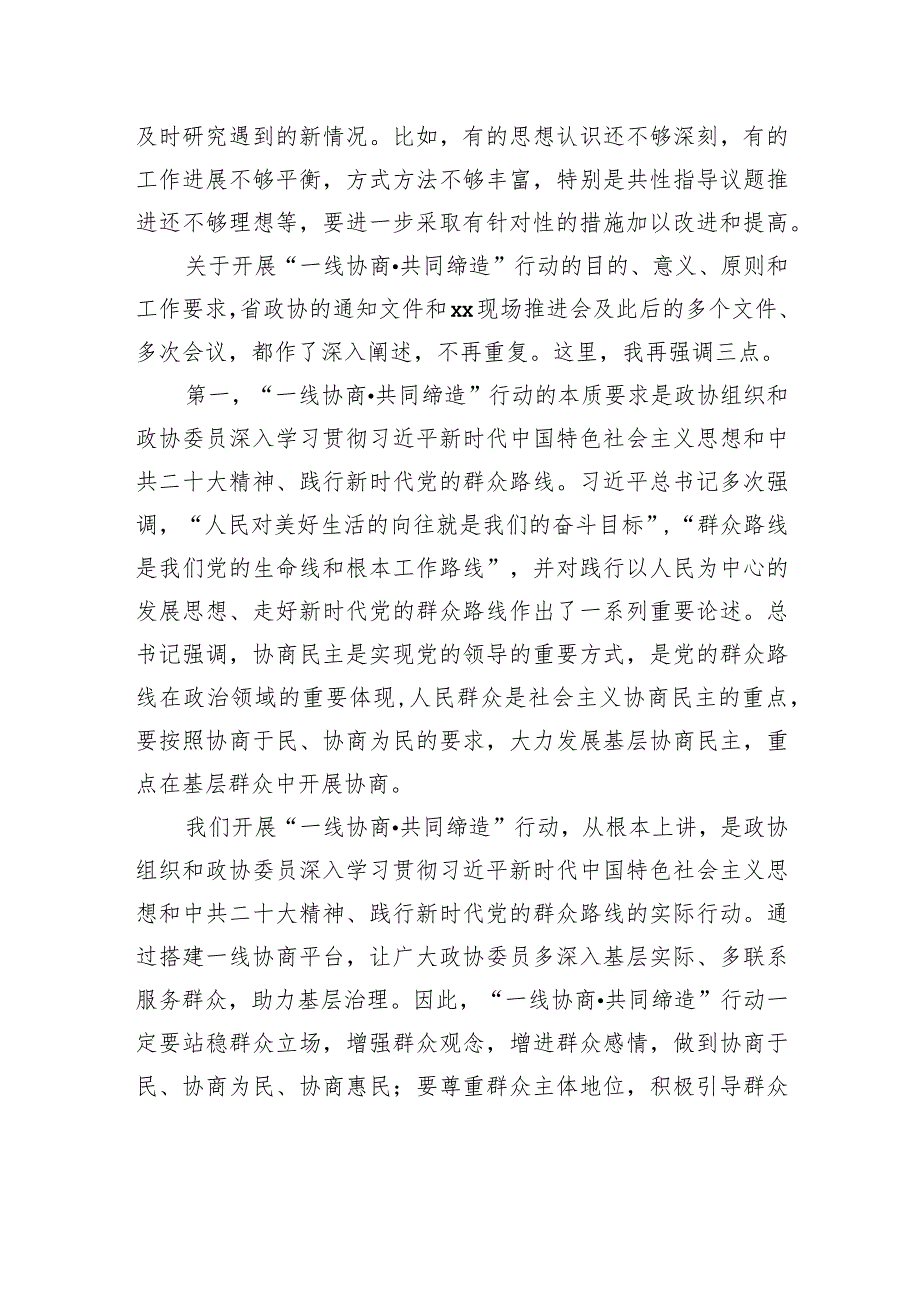 及时研究遇到的新情况。比如，有的思想认识还不够深刻，有的工作进展不够平衡，方式方法不够丰富，特别是共性指导议题推进还不够理想等，要进一步采取有针对性的措施加以改进和提高。

关于开展“一线协商•共同缔造”行动的目的、意义、原则和工作要求，省政协的通知文件和xx现场推进会及此后的多个文件、多次会议，都作了深入阐述，不再重复。这里，我再强调三点。

第一，“一线协商•共同缔造”行动的本质要求是政协组织和政协委员深入学习贯彻习近平新时代中国特色社会主义思想和中共二十大精神、践行新时代党的群众路线。习近平总书记多次强调，“人民对美好生活的向往就是我们的奋斗目标”，“群众路线是我们党的生命线和根本工作路线”，并对践行以人民为中心的发展思想、走好新时代党的群众路线作出了一系列重要论述。总书记强调，协商民主是实现党的领导的重要方式，是党的群众路线在政治领域的重要体现，人民群众是社会主义协商民主的重点，要按照协商于民、协商为民的要求，大力发展基层协商民主，重点在基层群众中开展协商。

我们开展“一线协商•共同缔造”行动，从根本上讲，是政协组织和政协委员深入学习贯彻习近平新时代中国特色社会主义思想和中共二十大精神、践行新时代党的群众路线的实际行动。通过搭建一线协商平台，让广大政协委员多深入基层实际、多联系服务群众，助力基层治理。因此，“一线协商•共同缔造”行动一定要站稳群众立场，增强群众观念，增进群众感情，做到协商于民、协商为民、协商惠民；要尊重群众主体地位，积极引导群众